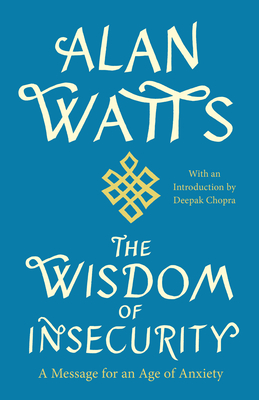 ALAN WATTS

With an Introduction by Deepak Chopra

THE WISDOM OF INSECURITY

A Message for an Age of Anxiety